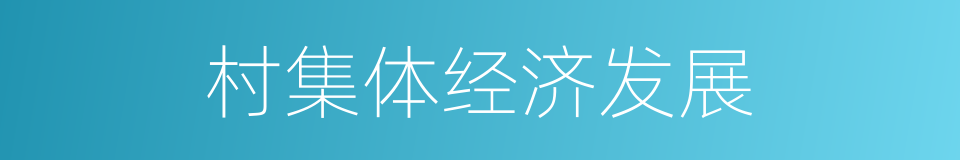 村集体经济发展